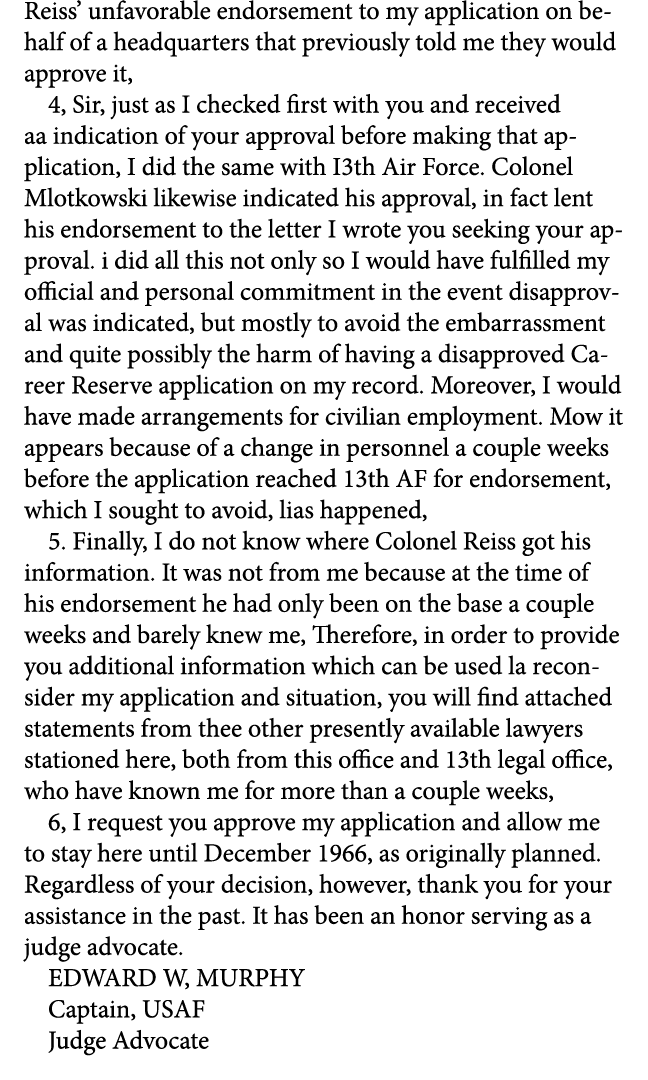 Reiss' unfavorable endorsement to my application on behalf of a headquarters that previously told me they would approve it,

4, Sir, just as I checked first with you and received aa indication of your approval before making that application, I did the same with I3th Air Force. Colonel Mlotkowski likewise indicated his approval, in fact lent his endorsement to the letter I wrote you seeking your approval. i did all this not only so I would have fulfilled my official and personal commitment in the event disapproval was indicated, but mostly to avoid the embarrassment and quite possibly the harm of having a disapproved Career Reserve application on my record. Moreover, I would have made arrangements for civilian employment. Mow it appears because of a change in personnel a couple weeks before the application reached 13th AF for endorsement, which I sought to avoid, lias happened,

5. Finally, I do not know where Colonel Reiss got his information. It was not from me because at the time of his endorsement he had only been on the base a couple weeks and barely knew me, Therefore, in order to provide you additional information which can be used la reconsider my application and situation, you will find attached statements from thee other presently available lawyers stationed here, both from this office and 13th legal office, who have known me for more than a couple weeks,

6, I request you approve my application and allow me to stay here until December 1966, as originally planned. Regardless of your decision, however, thank you for your assistance in the past. It has been an honor serving as a judge advocate.

EDWARD W, MURPHY
Captain, USAF
Judge Advocate